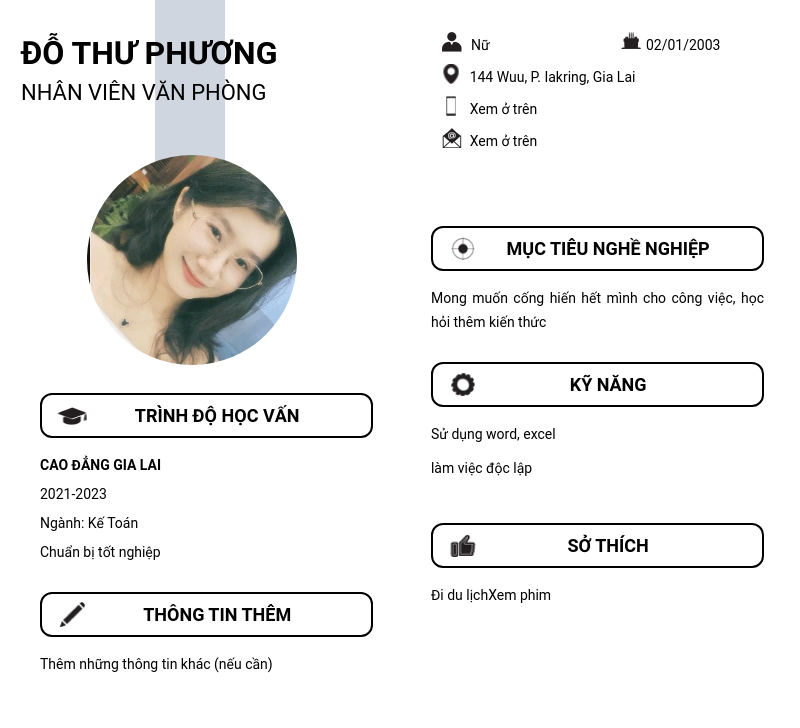 ĐỖ THƯ PHƯƠNG
NHÂN VIÊN VĂN PHÒNG

TRÌNH ĐỘ HỌC VẤN

CAO ĐẲNG GIA LAI

2021-2023

Ngành: Kế Toán

Chuẩn bị tốt nghiệp

THÔNG TIN THÊM

Thêm những thông tin khác (nếu cần)

Nữ
02/01/2003
144 Wuu, P. Iakring, Gia Lai
Xem ở trên
Xem ở trên

MỤC TIÊU NGHỀ NGHIỆP

Mong muốn cống hiến hết mình cho công việc, học hỏi thêm kiến thức

KỸ NĂNG

Sử dụng word, excel

làm việc độc lập

SỞ THÍCH

Đi du lịchXem phim